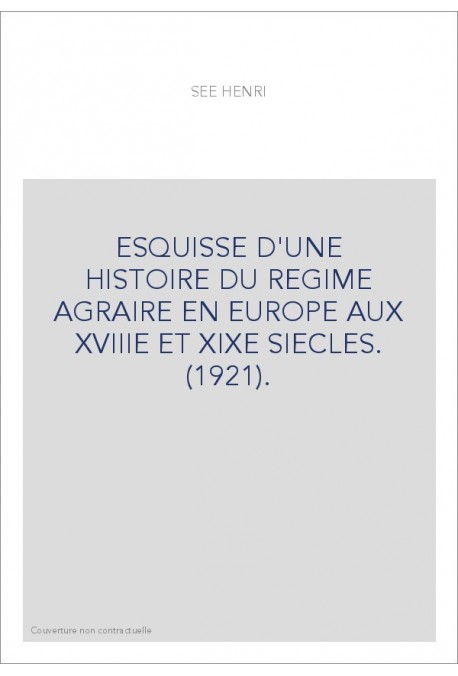 SEE HENRI

ESQUISSE D'UNE HISTOIRE DU REGIME AGRAIRE EN EUROPE AUX XVIIIE ET XIXE SIECLES. (1921).

Couverture non contractuelle